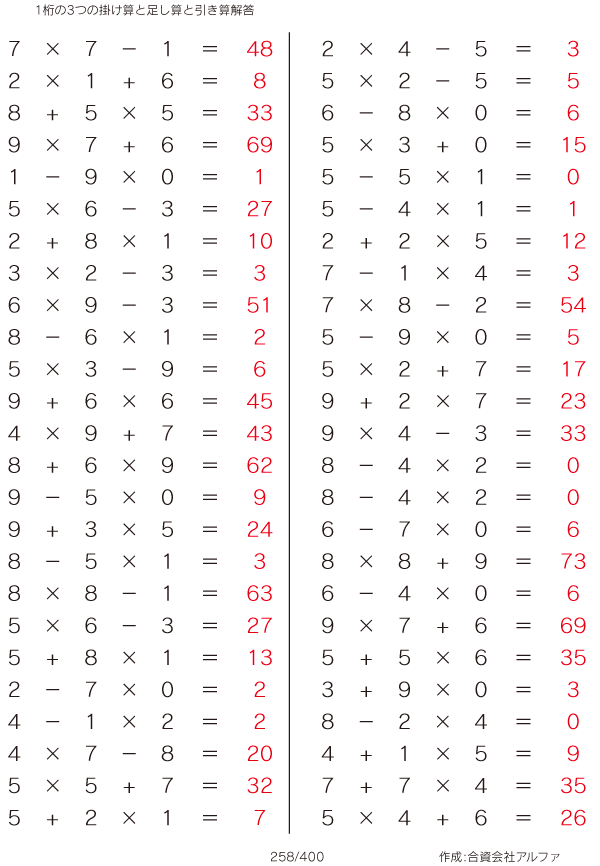 1桁の3つの掛け算と足し算と引き算解答

$7 \times 7 - 1 = 48$
$2 \times 1 + 6 = 8$
$8 + 5 \times 5 = 33$
$9 \times 7 + 6 = 69$
$1 - 9 \times 0 = 1$
$5 \times 6 - 3 = 27$
$2 + 8 \times 1 = 10$
$3 \times 2 - 3 = 3$
$6 \times 9 - 3 = 51$
$8 - 6 \times 1 = 2$
$5 \times 3 - 9 = 6$
$9 + 6 \times 6 = 45$
$4 \times 9 + 7 = 43$
$8 + 6 \times 9 = 62$
$9 - 5 \times 0 = 9$
$9 + 3 \times 5 = 24$
$8 - 5 \times 1 = 3$
$8 \times 8 - 1 = 63$
$5 \times 6 - 3 = 27$
$5 + 8 \times 1 = 13$
$2 - 7 \times 0 = 2$
$4 - 1 \times 2 = 2$
$4 \times 7 - 8 = 20$
$5 \times 5 + 7 = 32$
$5 + 2 \times 1 = 7$

$2 \times 4 - 5 = 3$
$5 \times 2 - 5 = 5$
$6 - 8 \times 0 = 6$
$5 \times 3 + 0 = 15$
$5 - 5 \times 1 = 0$
$5 - 4 \times 1 = 1$
$2 + 2 \times 5 = 12$
$7 - 1 \times 4 = 3$
$7 \times 8 - 2 = 54$
$5 - 9 \times 0 = 5$
$5 \times 2 + 7 = 17$
$9 + 2 \times 7 = 23$
$9 \times 4 - 3 = 33$
$8 - 4 \times 2 = 0$
$8 - 4 \times 2 = 0$
$6 - 7 \times 0 = 6$
$8 \times 8 + 9 = 73$
$6 - 4 \times 0 = 6$
$9 \times 7 + 6 = 69$
$5 + 5 \times 6 = 35$
$3 + 9 \times 0 = 3$
$8 - 2 \times 4 = 0$
$4 + 1 \times 5 = 9$
$7 + 7 \times 4 = 35$
$5 \times 4 + 6 = 26$

258/400

作成:合資会社アルファ